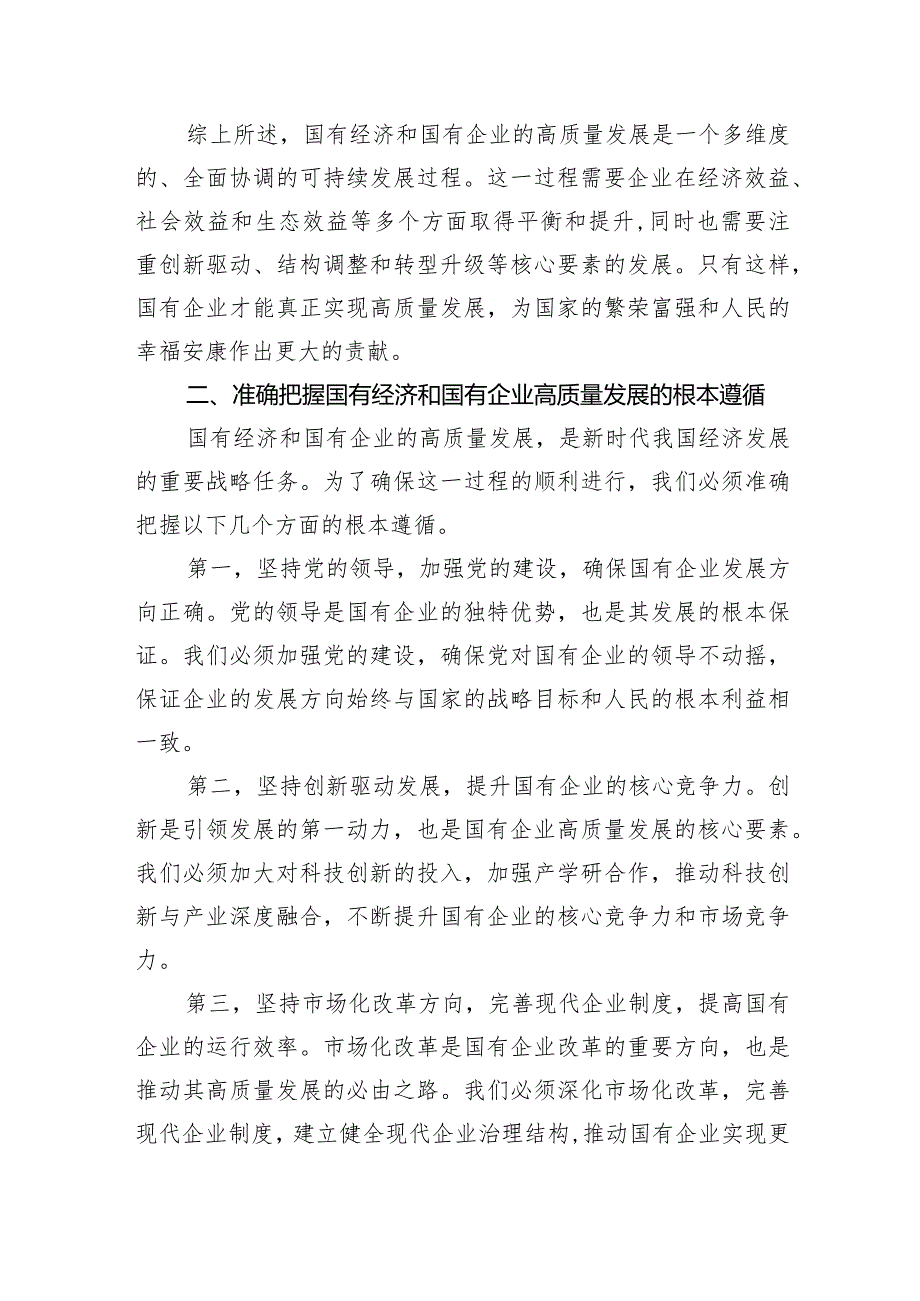 综上所述，国有经济和国有企业的高质量发展是一个多维度的、全面协调的可持续发展过程。这一过程需要企业在经济效益、社会效益和生态效益等多个方面取得平衡和提升，同时也需要注重创新驱动、结构调整和转型升级等核心要素的发展。只有这样，国有企业才能真正实现高质量发展，为国家的繁荣富强和人民的幸福安康作出更大的贡献。

二、准确把握国有经济和国有企业高质量发展的根本遵循

国有经济和国有企业的高质量发展，是新时代我国经济发展的重要战略任务。为了确保这一过程的顺利进行，我们必须准确把握以下几个方面的根本遵循。

第一，坚持党的领导，加强党的建设，确保国有企业发展方向正确。党的领导是国有企业的独特优势，也是其发展的根本保证。我们必须加强党的建设，确保党对国有企业的领导不动摇，保证企业的发展方向始终与国家的战略目标和人民的根本利益相一致。

第二，坚持创新驱动发展，提升国有企业的核心竞争力。创新是引领发展的第一动力，也是国有企业高质量发展的核心要素。我们必须加大对科技创新的投入，加强产学研合作，推动科技创新与产业深度融合，不断提升国有企业的核心竞争力和市场竞争力。

第三，坚持市场化改革方向，完善现代企业制度，提高国有企业的运行效率。市场化改革是国有企业改革的重要方向，也是推动其高质量发展的必由之路。我们必须深化市场化改革，完善现代企业制度，建立健全现代企业治理结构，推动国有企业实现更